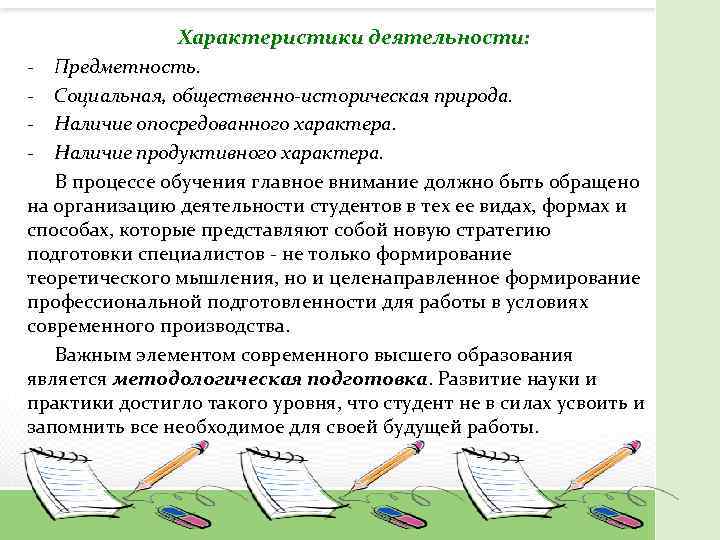 Характеристики деятельности:

- Предметность.
- Социальная, общественно-историческая природа.
- Наличие опосредованного характера.
- Наличие продуктивного характера.

В процессе обучения главное внимание должно быть обращено на организацию деятельности студентов в тех ее видах, формах и способах, которые представляют собой новую стратегию подготовки специалистов - не только формирование теоретического мышления, но и целенаправленное формирование профессиональной подготовленности для работы в условиях современного производства.

Важным элементом современного высшего образования является методологическая подготовка. Развитие науки и практики достигло такого уровня, что студент не в силах усвоить и запомнить все необходимое для своей будущей работы.